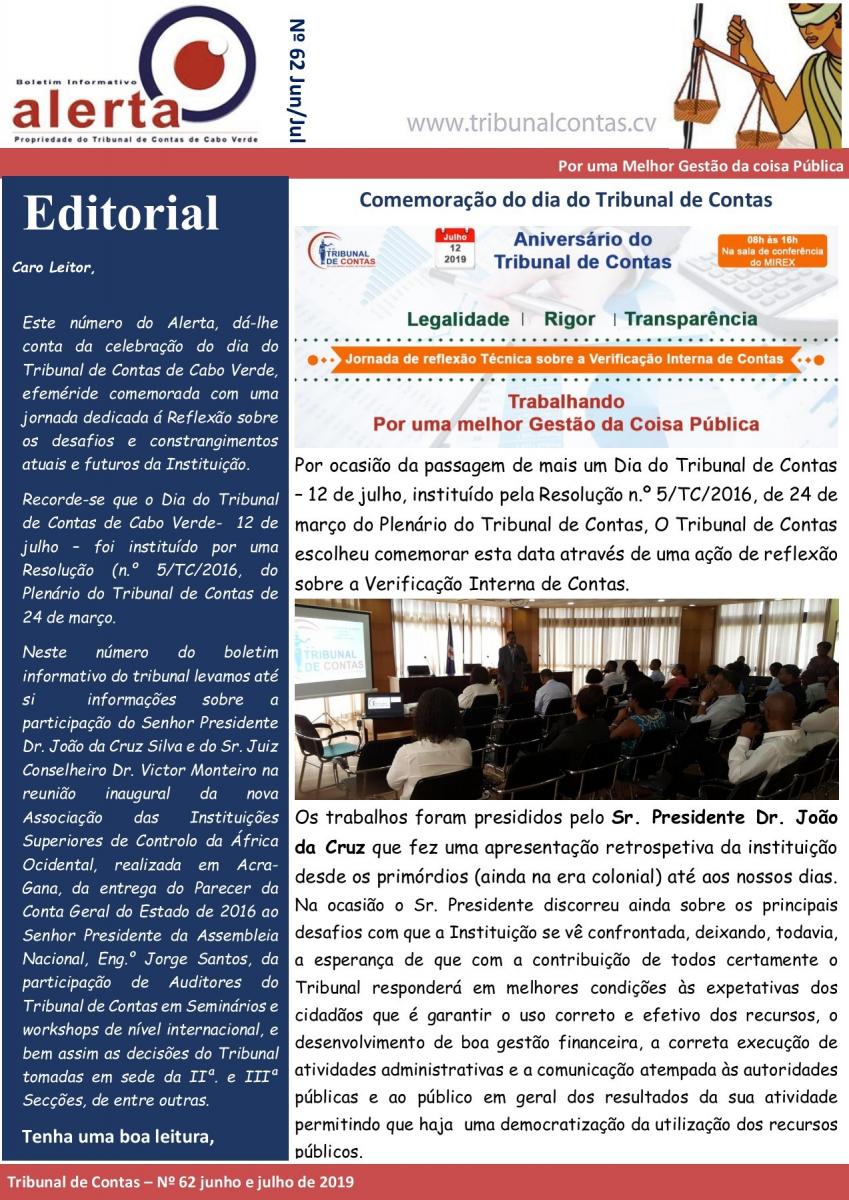 Boletim Informativo
alerta
Propriedade do Tribunal de Contas de Cabo Verde

Nº 62 Jun/Jul

www.tribunalcontas.cv

Por uma Melhor Gestão da coisa Pública

Editorial

Caro Leitor,

Este número do Alerta, dá-lhe conta da celebração do dia do Tribunal de Contas de Cabo Verde, efeméride comemorada com uma jornada dedicada á Reflexão sobre os desafios e constrangimentos atuais e futuros da Instituição.

Recorde-se que o Dia do Tribunal de Contas de Cabo Verde- 12 de julho – foi instituído por uma Resolução (n.º 5/TC/2016, do Plenário do Tribunal de Contas de 24 de março.

Neste número do boletim informativo do tribunal levamos até si informações sobre a participação do Senhor Presidente Dr. João da Cruz Silva e do Sr. Juiz Conselheiro Dr. Victor Monteiro na reunião inaugural da nova Associação das Instituições Superiores de Controlo da África Ocidental, realizada em Acra-Gana, da entrega do Parecer da Conta Geral do Estado de 2016 ao Senhor Presidente da Assembleia Nacional, Eng.º Jorge Santos, da participação de Auditores do Tribunal de Contas em Seminários e workshops de nível internacional, e bem assim as decisões do Tribunal tomadas em sede da IIª. e IIIª Secções, de entre outras.

Tenha uma boa leitura,

Comemoração do dia do Tribunal de Contas

TRIBUNAL DE CONTAS
Julho 12 2019
Aniversário do Tribunal de Contas
08h às 16h Na sala de conferência do MIREX
Legalidade | Rigor | Transparência
Jornada de reflexão Técnica sobre a Verificação Interna de Contas
Trabalhando
Por uma melhor Gestão da Coisa Pública

Por ocasião da passagem de mais um Dia do Tribunal de Contas – 12 de julho, instituído pela Resolução n.º 5/TC/2016, de 24 de março do Plenário do Tribunal de Contas, O Tribunal de Contas escolheu comemorar esta data através de uma ação de reflexão sobre a Verificação Interna de Contas.

TRIBUNAL DE CONTAS

Os trabalhos foram presididos pelo Sr. Presidente Dr. João da Cruz que fez uma apresentação retrospetiva da instituição desde os primórdios (ainda na era colonial) até aos nossos dias. Na ocasião o Sr. Presidente discorreu ainda sobre os principais desafios com que a Instituição se vê confrontada, deixando, todavia, a esperança de que com a contribuição de todos certamente o Tribunal responderá em melhores condições às expetativas dos cidadãos que é garantir o uso correto e efetivo dos recursos, o desenvolvimento de boa gestão financeira, a correta execução de atividades administrativas e a comunicação atempada às autoridades públicas e ao público em geral dos resultados da sua atividade permitindo que haja uma democratização da utilização dos recursos públicos.

Tribunal de Contas – Nº 62 junho e julho de 2019